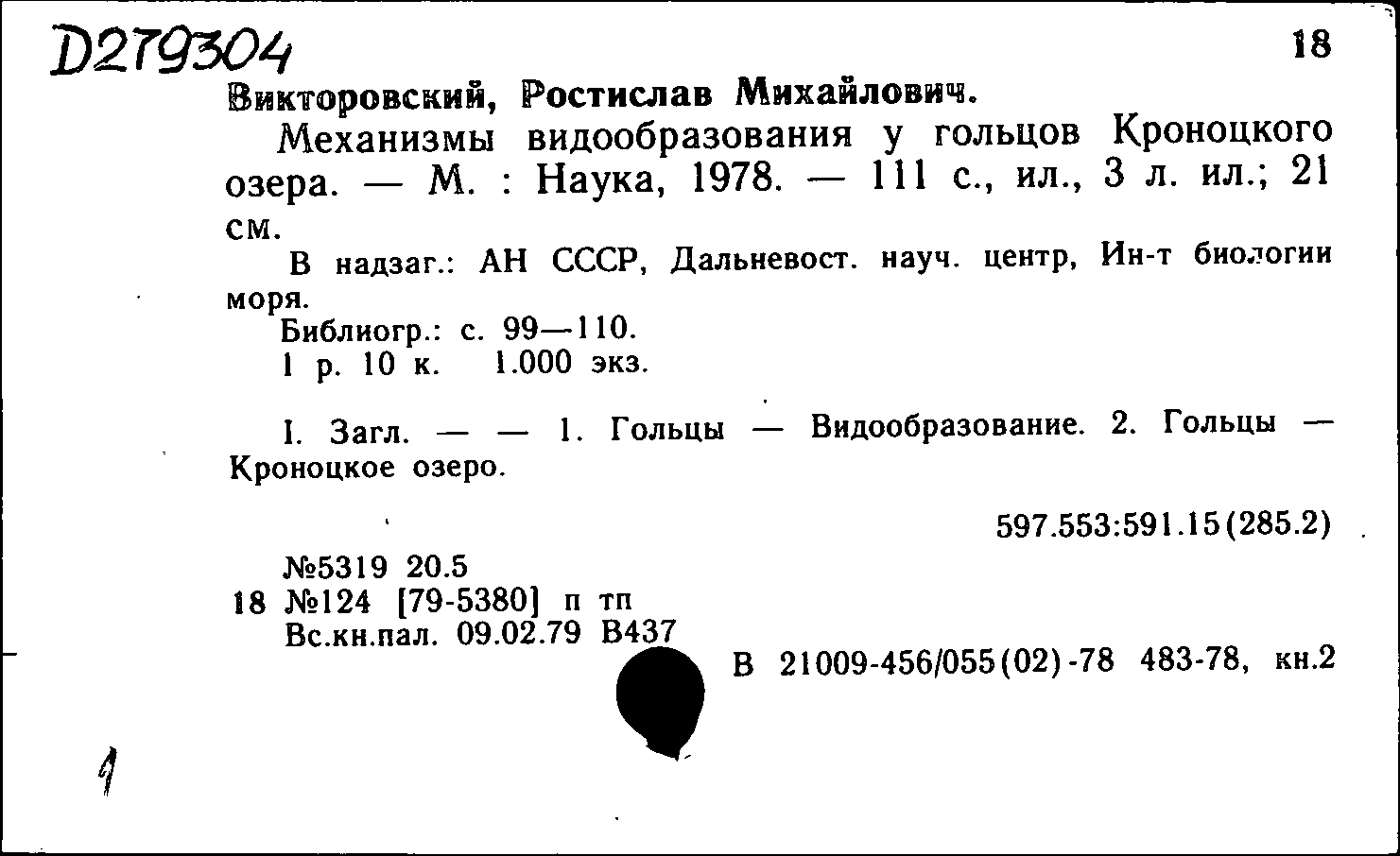 D279304 18

Викторовский, Ростислав Михайлович.

Механизмы видообразования у гольцов Кроноцкого озера. — М. : Наука, 1978. — 111 с., ил., 3 л. ил.; 21 см.

В надзаг.: АН СССР, Дальневост. науч. центр, Ин-т биологии моря.

Библиогр.: с. 99—110.

1 р. 10 к. 1.000 экз.

I. Загл. — — 1. Гольцы — Видообразование. 2. Гольцы — Кроноцкое озеро.

597.553:591.15(285.2)

№5319 20.5
18 №124 [79-5380] п тп
Вс.кн.пал. 09.02.79 В437

В 21009-456/055(02)-78 483-78, кн.2

1